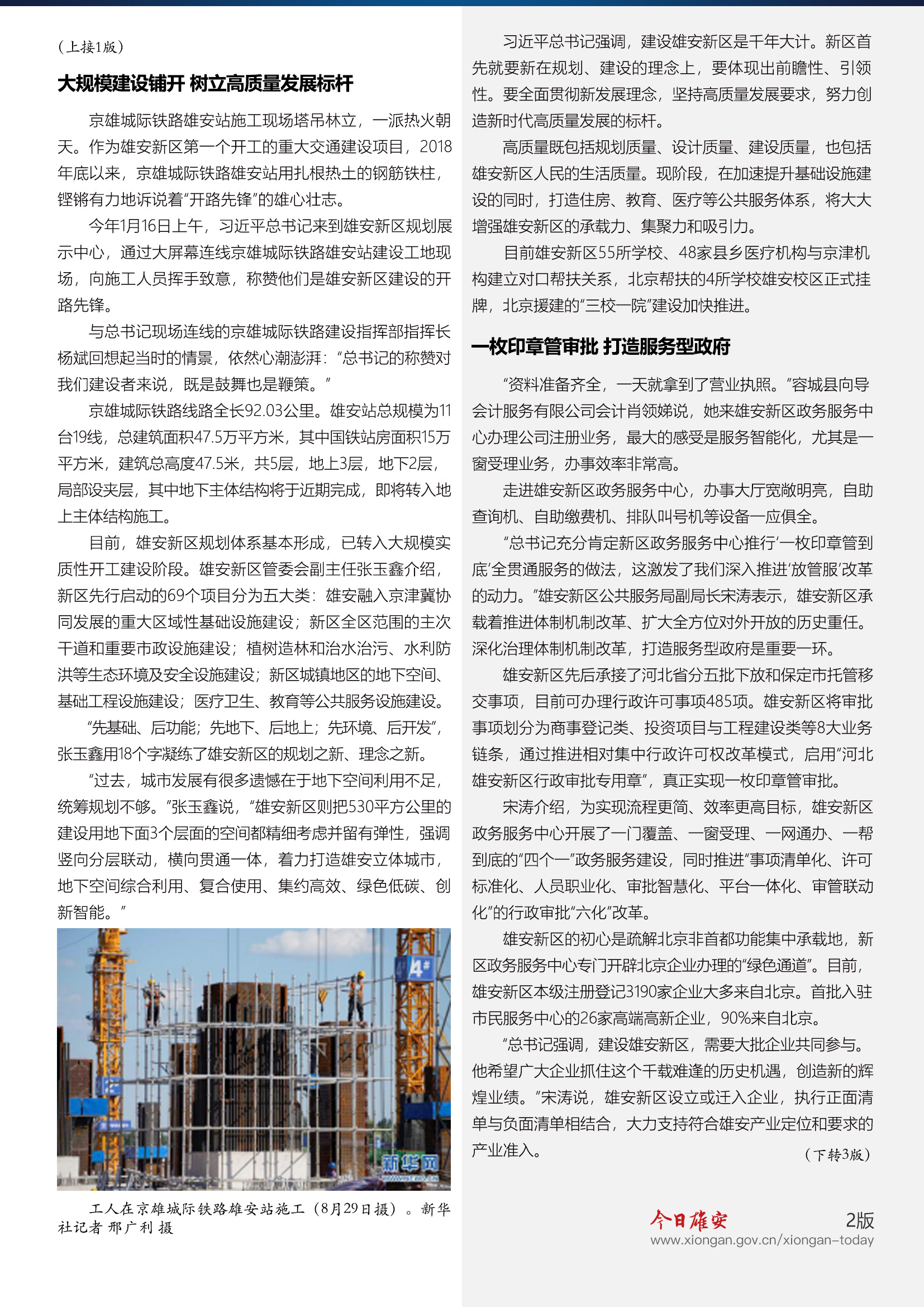 （上接1版）

大规模建设铺开 树立高质量发展标杆

京雄城际铁路雄安站施工现场塔吊林立，一派热火朝天。作为雄安新区第一个开工的重大交通建设项目，2018年底以来，京雄城际铁路雄安站用扎根热土的钢筋铁柱，铿锵有力地诉说着“开路先锋”的雄心壮志。

今年1月16日上午，习近平总书记来到雄安新区规划展示中心，通过大屏幕连线京雄城际铁路雄安站建设工地现场，向施工人员挥手致意，称赞他们是雄安新区建设的开路先锋。

与总书记现场连线的京雄城际铁路建设指挥部指挥长杨斌回想起当时的情景，依然心潮澎湃：“总书记的称赞对我们建设者来说，既是鼓舞也是鞭策。”

京雄城际铁路线路全长92.03公里。雄安站总规模为11台19线，总建筑面积47.5万平方米，其中国铁站房面积15万平方米，建筑总高度47.5米，共5层，地上3层，地下2层，局部设夹层，其中地下主体结构将于近期完成，即将转入地上主体结构施工。

目前，雄安新区规划体系基本形成，已转入大规模实质性开工建设阶段。雄安新区管委会副主任张玉鑫介绍，新区先行启动的69个项目分为五大类：雄安融入京津冀协同发展的重大区域性基础设施建设；新区全区范围的主次干道和重要市政设施建设；植树造林和治水治污、水利防洪等生态环境及安全设施建设；新区城镇地区的地下空间、基础工程设施建设；医疗卫生、教育等公共服务设施建设。

“先基础、后功能；先地下、后地上；先环境、后开发”，张玉鑫用18个字凝练了雄安新区的规划之新、理念之新。

“过去，城市发展有很多遗憾在于地下空间利用不足，统筹规划不够。”张玉鑫说，“雄安新区则把530平方公里的建设用地下面3个层面的空间都精细考虑并留有弹性，强调竖向分层联动，横向贯通一体，着力打造雄安立体城市，地下空间综合利用、复合使用、集约高效、绿色低碳、创新智能。”

4#

新华网

工人在京雄城际铁路雄安站施工（8月29日摄）。新华社记者 邢广利 摄

习近平总书记强调，建设雄安新区是千年大计。新区首先就要新在规划、建设的理念上，要体现出前瞻性、引领性。要全面贯彻新发展理念，坚持高质量发展要求，努力创造新时代高质量发展的标杆。

高质量既包括规划质量、设计质量、建设质量，也包括雄安新区人民的生活质量。现阶段，在加速提升基础设施建设的同时，打造住房、教育、医疗等公共服务体系，将大大增强雄安新区的承载力、集聚力和吸引力。

目前雄安新区55所学校、48家县乡医疗机构与京津机构建立对口帮扶关系，北京帮扶的4所学校雄安校区正式挂牌，北京援建的“三校一院”建设加快推进。

一枚印章管审批 打造服务型政府

“资料准备齐全，一天就拿到了营业执照。”容城县向导会计服务有限公司会计肖领娣说，她来雄安新区政务服务中心办理公司注册业务，最大的感受是服务智能化，尤其是一窗受理业务，办事效率非常高。

走进雄安新区政务服务中心，办事大厅宽敞明亮，自助查询机、自助缴费机、排队叫号机等设备一应俱全。

“总书记充分肯定新区政务服务中心推行‘一枚印章管到底’全贯通服务的做法，这激发了我们深入推进‘放管服’改革的动力。”雄安新区公共服务局副局长宋涛表示，雄安新区承载着推进体制机制改革、扩大全方位对外开放的历史重任。深化治理体制机制改革，打造服务型政府是重要一环。

雄安新区先后承接了河北省分五批下放和保定市托管移交事项，目前可办理行政许可事项485项。雄安新区将审批事项划分为商事登记类、投资项目与工程建设类等8大业务链条，通过推进相对集中行政许可权改革模式，启用“河北雄安新区行政审批专用章”，真正实现一枚印章管审批。

宋涛介绍，为实现流程更简、效率更高目标，雄安新区政务服务中心开展了一门覆盖、一窗受理、一网通办、一帮到底的“四个一”政务服务建设，同时推进“事项清单化、许可标准化、人员职业化、审批智慧化、平台一体化、审管联动化”的行政审批“六化”改革。

雄安新区的初心是疏解北京非首都功能集中承载地，新区政务服务中心专门开辟北京企业办理的“绿色通道”。目前，雄安新区本级注册登记3190家企业大多来自北京。首批入驻市民服务中心的26家高端高新企业，90%来自北京。

“总书记强调，建设雄安新区，需要大批企业共同参与。他希望广大企业抓住这个千载难逢的历史机遇，创造新的辉煌业绩。”宋涛说，雄安新区设立或迁入企业，执行正面清单与负面清单相结合，大力支持符合雄安产业定位和要求的产业准入。

（下转3版）

今日雄安 2版
www.xiongan.gov.cn/xiongan-today